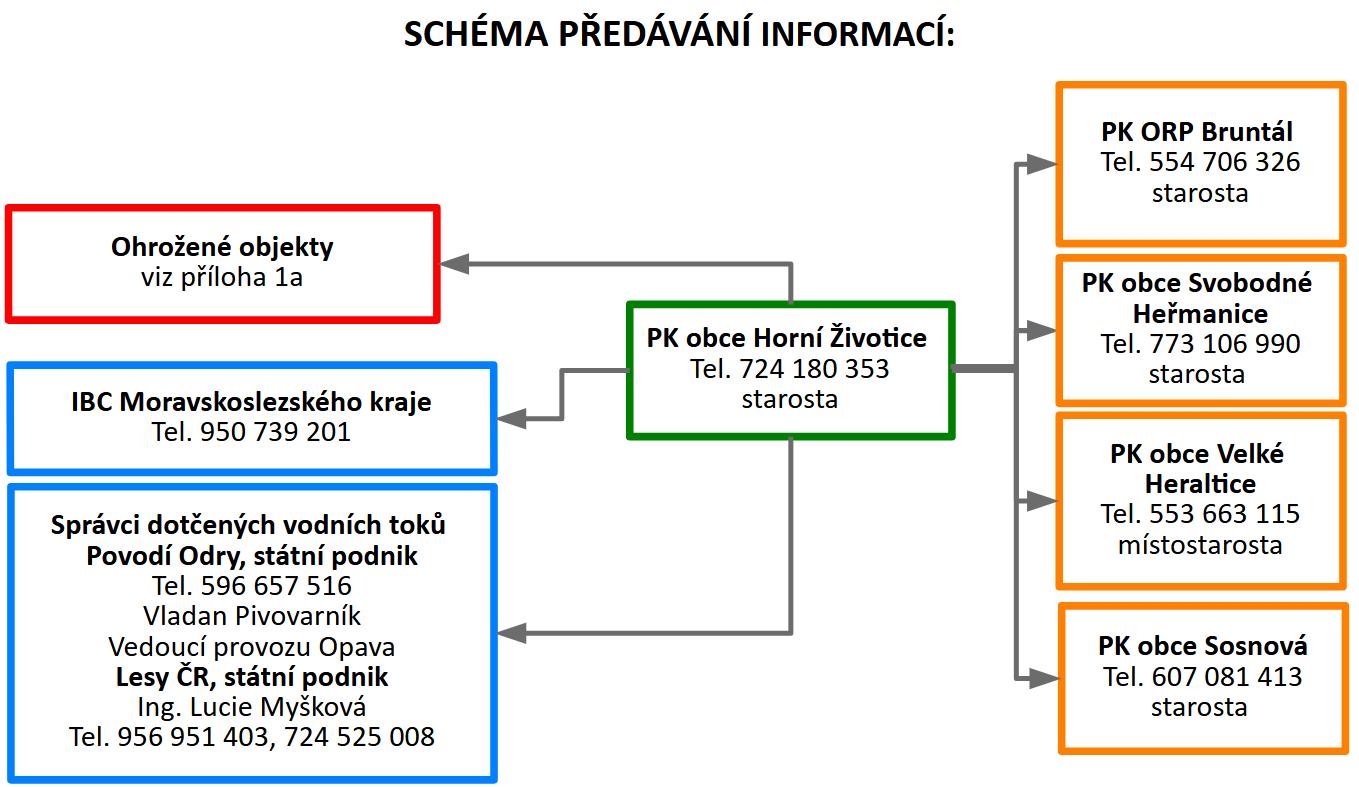 SCHÉMA PŘEDÁVÁNÍ INFORMACÍ:

Ohrožené objekty
viz příloha 1a

IBC Moravskoslezského kraje
Tel. 950 739 201

Správci dotčených vodních toků
Povodí Odry, státní podnik
Tel. 596 657 516
Vladan Pivovarník
Vedoucí provozu Opava
Lesy ČR, státní podnik
Ing. Lucie Myšková
Tel. 956 951 403, 724 525 008

PK obce Horní Životice
Tel. 724 180 353
starosta

PK ORP Bruntál
Tel. 554 706 326
starosta

PK obce Svobodné Heřmanice
Tel. 773 106 990
starosta

PK obce Velké Heraltice
Tel. 553 663 115
místostarosta

PK obce Sosnová
Tel. 607 081 413
starosta